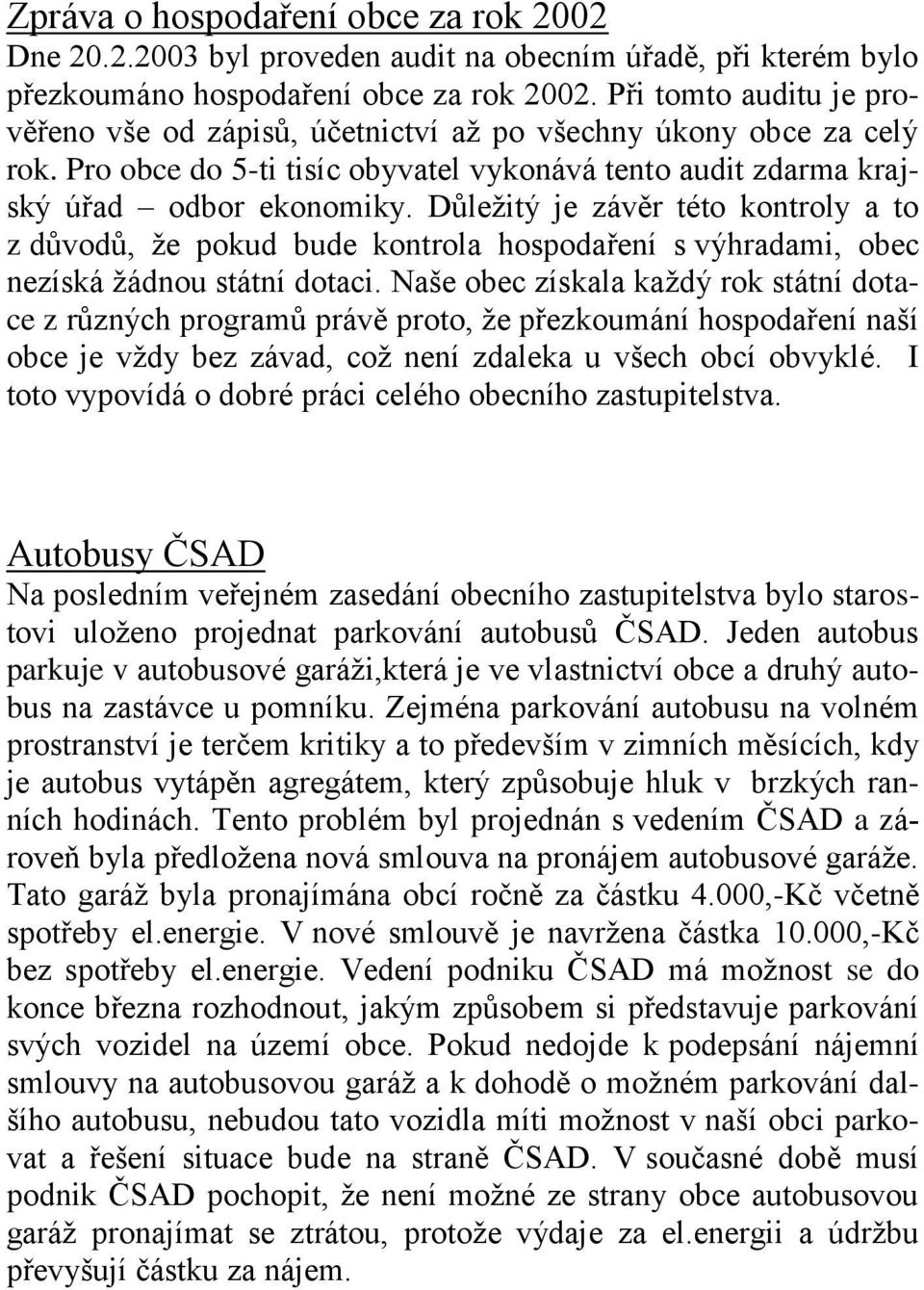 Zpráva o hospodaření obce za rok 2002
Dne 20.2.2003 byl proveden audit na obecním úřadě, při kterém bylo přezkoumáno hospodaření obce za rok 2002. Při tomto auditu je prověřeno vše od zápisů, účetnictví až po všechny úkony obce za celý rok. Pro obce do 5-ti tisíc obyvatel vykonává tento audit zdarma krajský úřad – odbor ekonomiky. Důležitý je závěr této kontroly a to z důvodů, že pokud bude kontrola hospodaření s výhradami, obec nezíská žádnou státní dotaci. Naše obec získala každý rok státní dotace z různých programů právě proto, že přezkoumání hospodaření naší obce je vždy bez závad, což není zdaleka u všech obcí obvyklé. I toto vypovídá o dobré práci celého obecního zastupitelstva.

Autobusy ČSAD
Na posledním veřejném zasedání obecního zastupitelstva bylo starostovi uloženo projednat parkování autobusů ČSAD. Jeden autobus parkuje v autobusové garáži,která je ve vlastnictví obce a druhý autobus na zastávce u pomníku. Zejména parkování autobusu na volném prostranství je terčem kritiky a to především v zimních měsících, kdy je autobus vytápěn agregátem, který způsobuje hluk v brzkých ranních hodinách. Tento problém byl projednán s vedením ČSAD a zároveň byla předložena nová smlouva na pronájem autobusové garáže. Tato garáž byla pronajímána obcí ročně za částku 4.000,-Kč včetně spotřeby el.energie. V nové smlouvě je navržena částka 10.000,-Kč bez spotřeby el.energie. Vedení podniku ČSAD má možnost se do konce března rozhodnout, jakým způsobem si představuje parkování svých vozidel na území obce. Pokud nedojde k podepsání nájemní smlouvy na autobusovou garáž a k dohodě o možném parkování dalšího autobusu, nebudou tato vozidla míti možnost v naší obci parkovat a řešení situace bude na straně ČSAD. V současné době musí podnik ČSAD pochopit, že není možné ze strany obce autobusovou garáž pronajímat se ztrátou, protože výdaje za el.energii a údržbu převyšují částku za nájem.